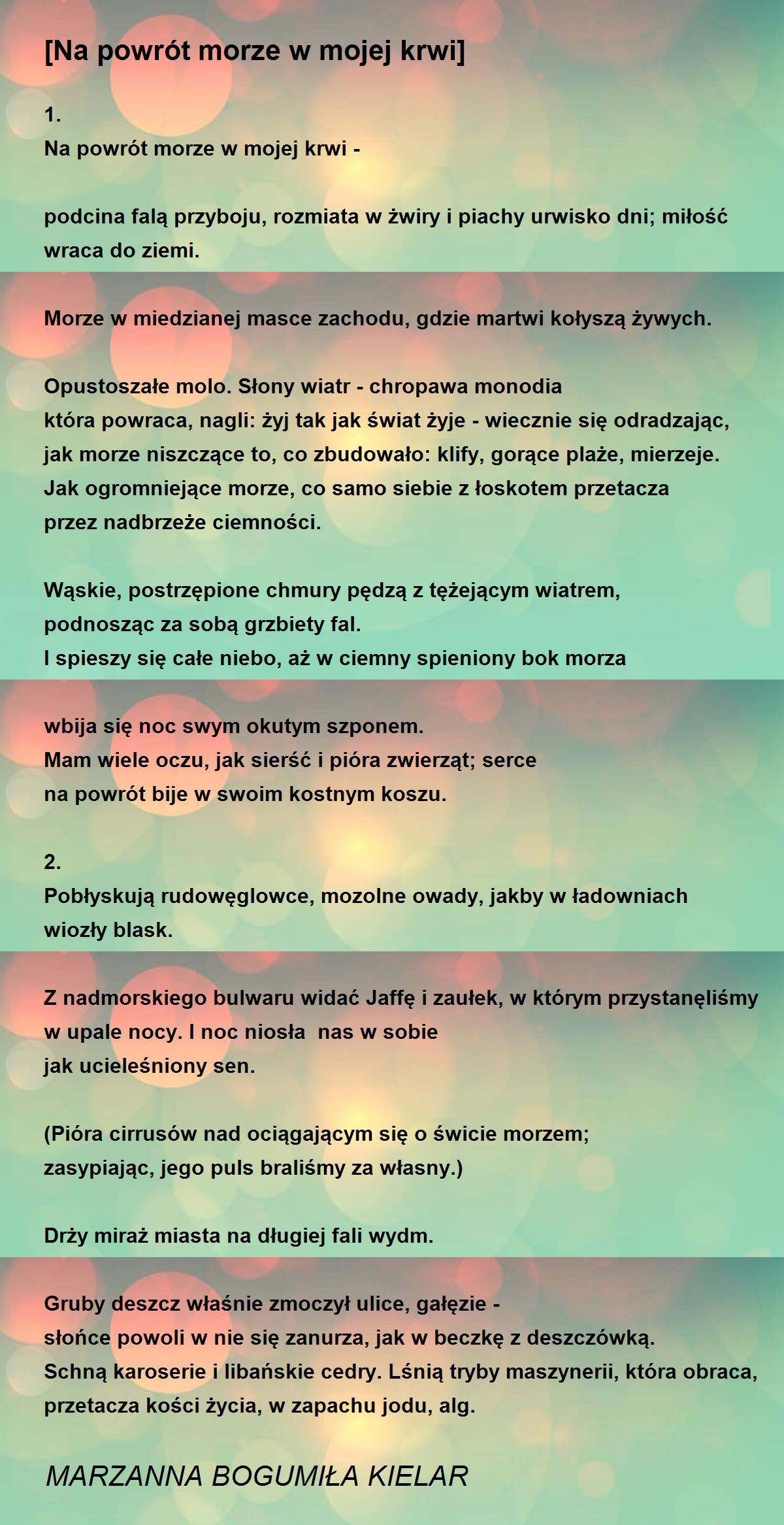 [Na powrót morze w mojej krwi]

1.
Na powrót morze w mojej krwi -

podcina falą przyboju, rozmiata w żwiry i piachy urwisko dni; miłość wraca do ziemi.

Morze w miedzianej masce zachodu, gdzie martwi kołyszą żywych.

Opustoszałe molo. Słony wiatr - chropawa monodia
która powraca, nagli: żyj tak jak świat żyje - wiecznie się odradzając,
jak morze niszczące to, co zbudowało: klify, gorące plaże, mierzeje.
Jak ogromniejące morze, co samo siebie z łoskotem przetacza
przez nadbrzeże ciemności.

Wąskie, postrzępione chmury pędzą z tężejącym wiatrem,
podnosząc za sobą grzbiety fal.
I spieszy się całe niebo, aż w ciemny spieniony bok morza

wbija się noc swym okutym szponem.
Mam wiele oczu, jak sierść i pióra zwierząt; serce
na powrót bije w swoim kostnym koszu.

2.
Pobłyskują rudowęglowce, mozolne owady, jakby w ładowniach wiozły blask.

Z nadmorskiego bulwaru widać Jaffę i zaułek, w którym przystanęliśmy w upale nocy. I noc niosła nas w sobie
jak ucieleśniony sen.

(Pióra cirrusów nad ociągającym się o świcie morzem;
zasypiając, jego puls braliśmy za własny.)

Drży miraż miasta na długiej fali wydm.

Gruby deszcz właśnie zmoczył ulice, gałęzie -
słońce powoli w nie się zanurza, jak w beczkę z deszczówką.
Schną karoserie i libańskie cedry. Lśnią tryby maszynerii, która obraca,
przetacza kości życia, w zapachu jodu, alg.

MARZANNA BOGUMIŁA KIELAR